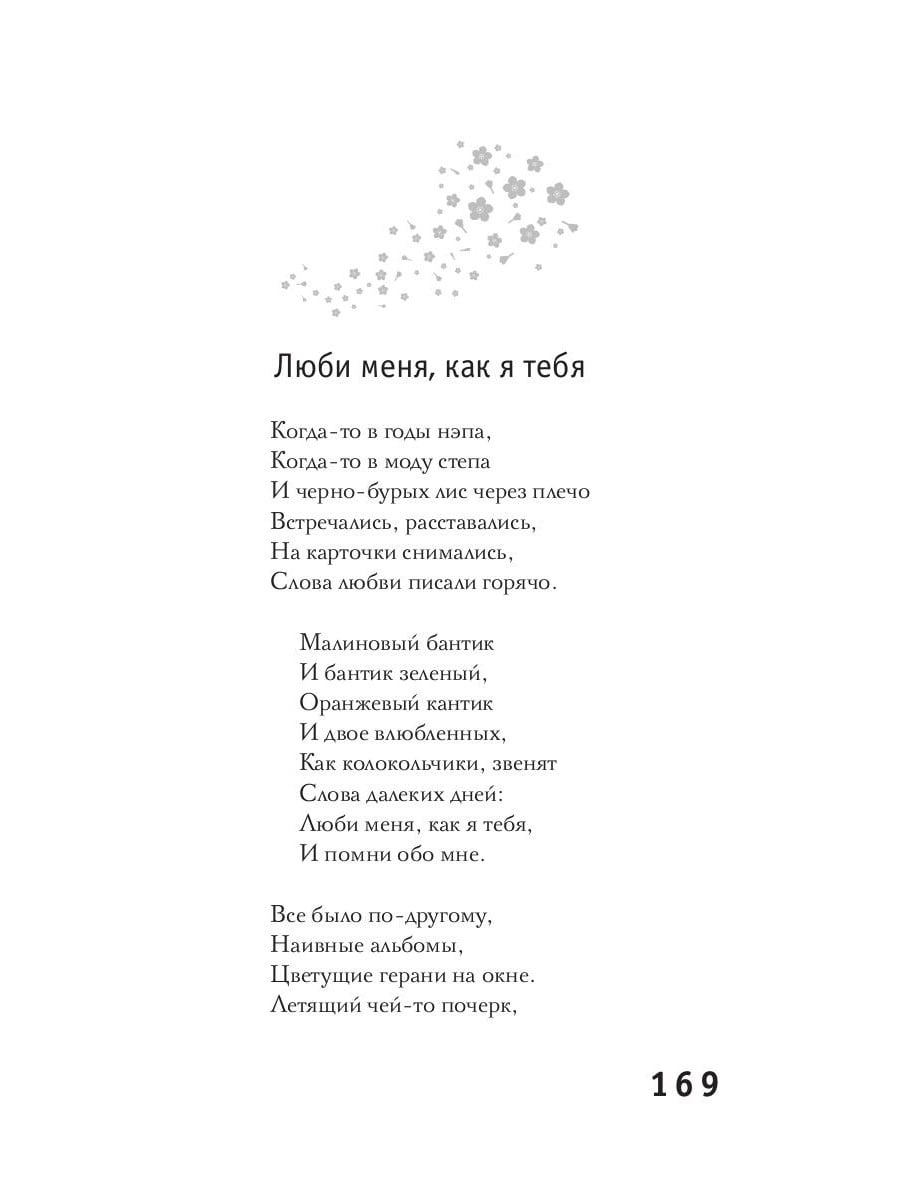 Люби меня, как я тебя

Когда-то в годы нэпа,
Когда-то в моду степа
И черно-бурых лис через плечо
Встречались, расставались,
На карточки снимались,
Слова любви писали горячо.

Малиновый бантик
И бантик зеленый,
Оранжевый кантик
И двое влюбленных,
Как колокольчики, звенят
Слова далеких дней:
Люби меня, как я тебя,
И помни обо мне.

Все было по-другому,
Наивные альбомы,
Цветущие герани на окне.
Летящий чей-то почерк,

169